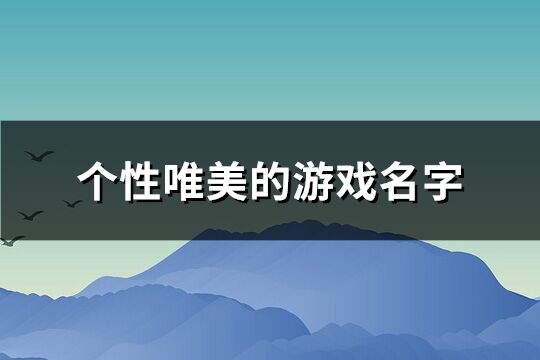 个性唯美的游戏名字